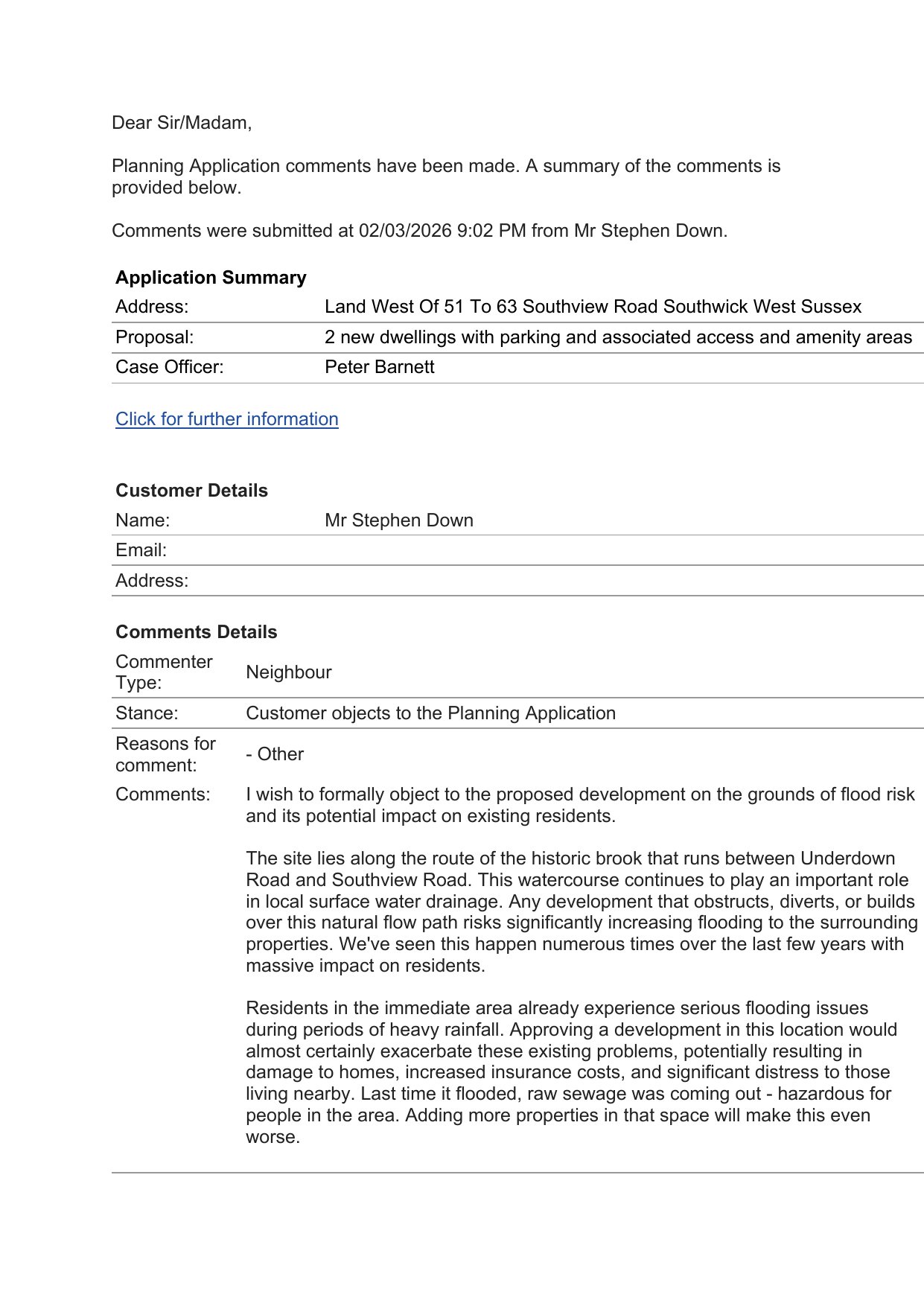 Dear Sir/Madam,

Planning Application comments have been made. A summary of the comments is provided below.

Comments were submitted at 02/03/2026 9:02 PM from Mr Stephen Down.

**Application Summary**

| | |
|---|---|
| Address: | Land West Of 51 To 63 Southview Road Southwick West Sussex |
| Proposal: | 2 new dwellings with parking and associated access and amenity areas |
| Case Officer: | Peter Barnett |

Click for further information

**Customer Details**

| | |
|---|---|
| Name: | Mr Stephen Down |
| Email: | |
| Address: | |

**Comments Details**

| | |
|---|---|
| Commenter Type: | Neighbour |
| Stance: | Customer objects to the Planning Application |
| Reasons for comment: | - Other |
| Comments: | I wish to formally object to the proposed development on the grounds of flood risk and its potential impact on existing residents. |

The site lies along the route of the historic brook that runs between Underdown Road and Southview Road. This watercourse continues to play an important role in local surface water drainage. Any development that obstructs, diverts, or builds over this natural flow path risks significantly increasing flooding to the surrounding properties. We've seen this happen numerous times over the last few years with massive impact on residents.

Residents in the immediate area already experience serious flooding issues during periods of heavy rainfall. Approving a development in this location would almost certainly exacerbate these existing problems, potentially resulting in damage to homes, increased insurance costs, and significant distress to those living nearby. Last time it flooded, raw sewage was coming out - hazardous for people in the area. Adding more properties in that space will make this even worse.